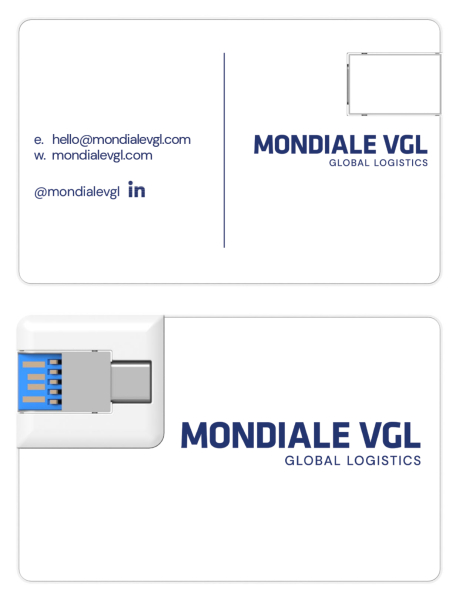 e. hello@mondialevgl.com
w. mondialevgl.com

@mondialevgl in

MONDIALE VGL
GLOBAL LOGISTICS

MONDIALE VGL
GLOBAL LOGISTICS